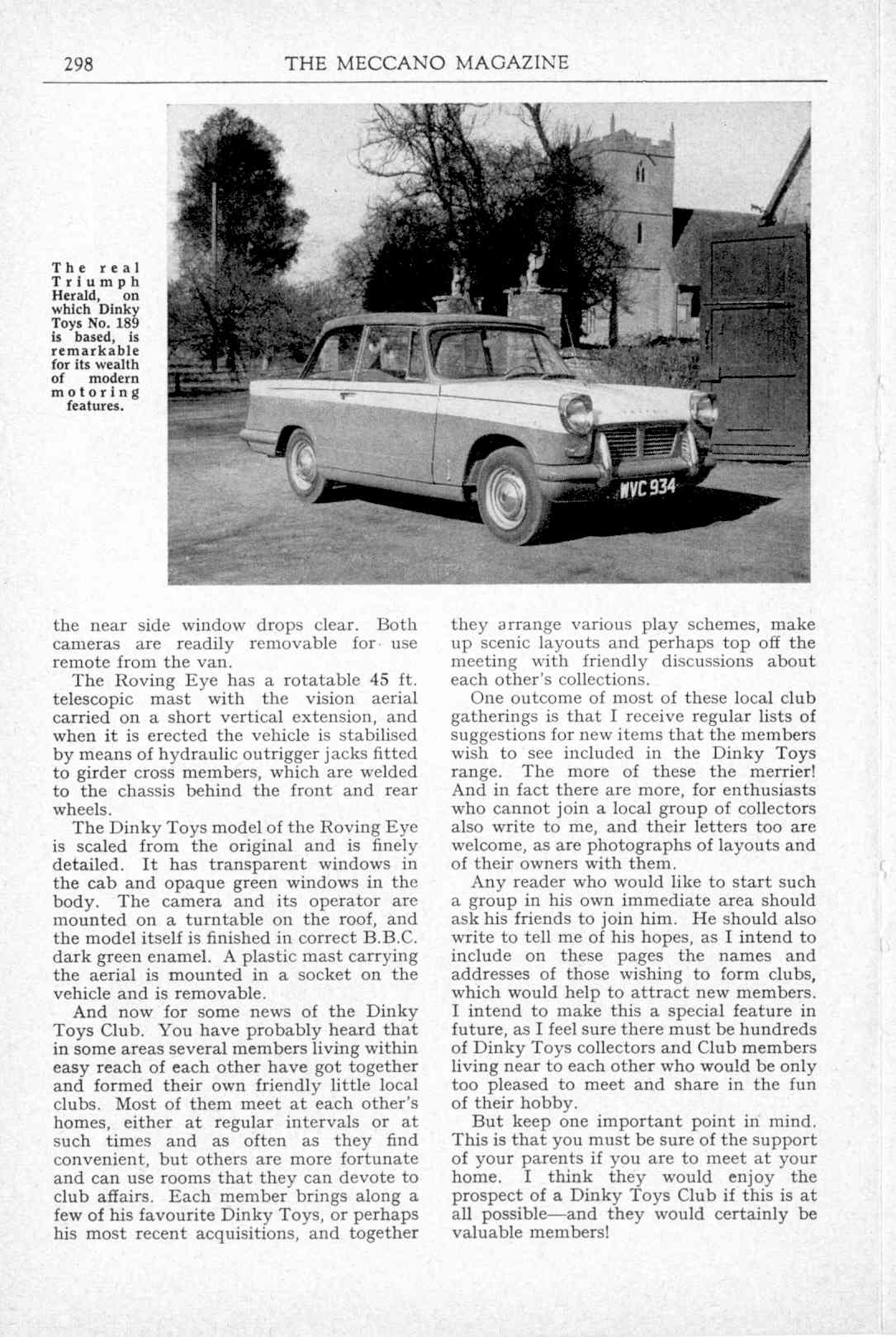 298 THE MECCANO MAGAZINE

The real Triumph Herald, on which Dinky Toys No. 189 is based, is remarkable for its wealth of modern motoring features.

WVC 934

the near side window drops clear. Both cameras are readily removable for use remote from the van.

The Roving Eye has a rotatable 45 ft. telescopic mast with the vision aerial carried on a short vertical extension, and when it is erected the vehicle is stabilised by means of hydraulic outrigger jacks fitted to girder cross members, which are welded to the chassis behind the front and rear wheels.

The Dinky Toys model of the Roving Eye is scaled from the original and is finely detailed. It has transparent windows in the cab and opaque green windows in the body. The camera and its operator are mounted on a turntable on the roof, and the model itself is finished in correct B.B.C. dark green enamel. A plastic mast carrying the aerial is mounted in a socket on the vehicle and is removable.

And now for some news of the Dinky Toys Club. You have probably heard that in some areas several members living within easy reach of each other have got together and formed their own friendly little local clubs. Most of them meet at each other's homes, either at regular intervals or at such times and as often as they find convenient, but others are more fortunate and can use rooms that they can devote to club affairs. Each member brings along a few of his favourite Dinky Toys, or perhaps his most recent acquisitions, and together they arrange various play schemes, make up scenic layouts and perhaps top off the meeting with friendly discussions about each other's collections.

One outcome of most of these local club gatherings is that I receive regular lists of suggestions for new items that the members wish to see included in the Dinky Toys range. The more of these the merrier! And in fact there are more, for enthusiasts who cannot join a local group of collectors also write to me, and their letters too are welcome, as are photographs of layouts and of their owners with them.

Any reader who would like to start such a group in his own immediate area should ask his friends to join him. He should also write to tell me of his hopes, as I intend to include on these pages the names and addresses of those wishing to form clubs, which would help to attract new members. I intend to make this a special feature in future, as I feel sure there must be hundreds of Dinky Toys collectors and Club members living near to each other who would be only too pleased to meet and share in the fun of their hobby.

But keep one important point in mind. This is that you must be sure of the support of your parents if you are to meet at your home. I think they would enjoy the prospect of a Dinky Toys Club if this is at all possible—and they would certainly be valuable members!